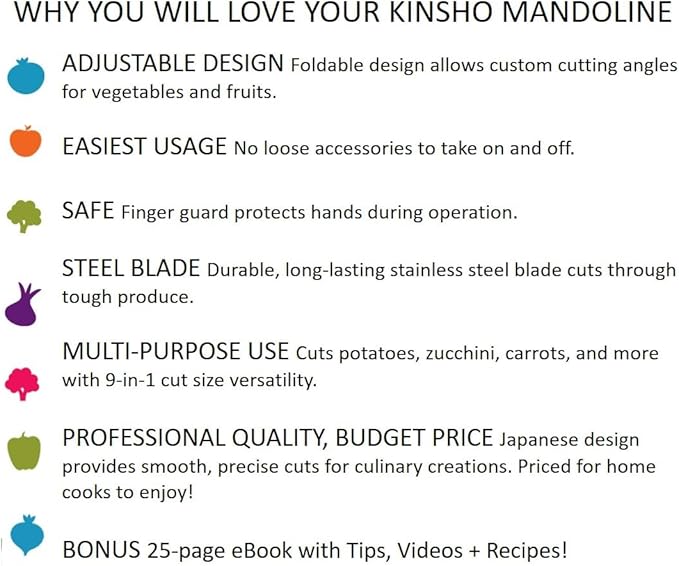 WHY YOU WILL LOVE YOUR KINSHO MANDOLINE

ADJUSTABLE DESIGN Foldable design allows custom cutting angles for vegetables and fruits.

EASIEST USAGE No loose accessories to take on and off.

SAFE Finger guard protects hands during operation.

STEEL BLADE Durable, long-lasting stainless steel blade cuts through tough produce.

MULTI-PURPOSE USE Cuts potatoes, zucchini, carrots, and more with 9-in-1 cut size versatility.

PROFESSIONAL QUALITY, BUDGET PRICE Japanese design provides smooth, precise cuts for culinary creations. Priced for home cooks to enjoy!

BONUS 25-page eBook with Tips, Videos + Recipes!